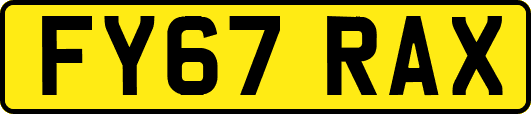 FY67 RAX